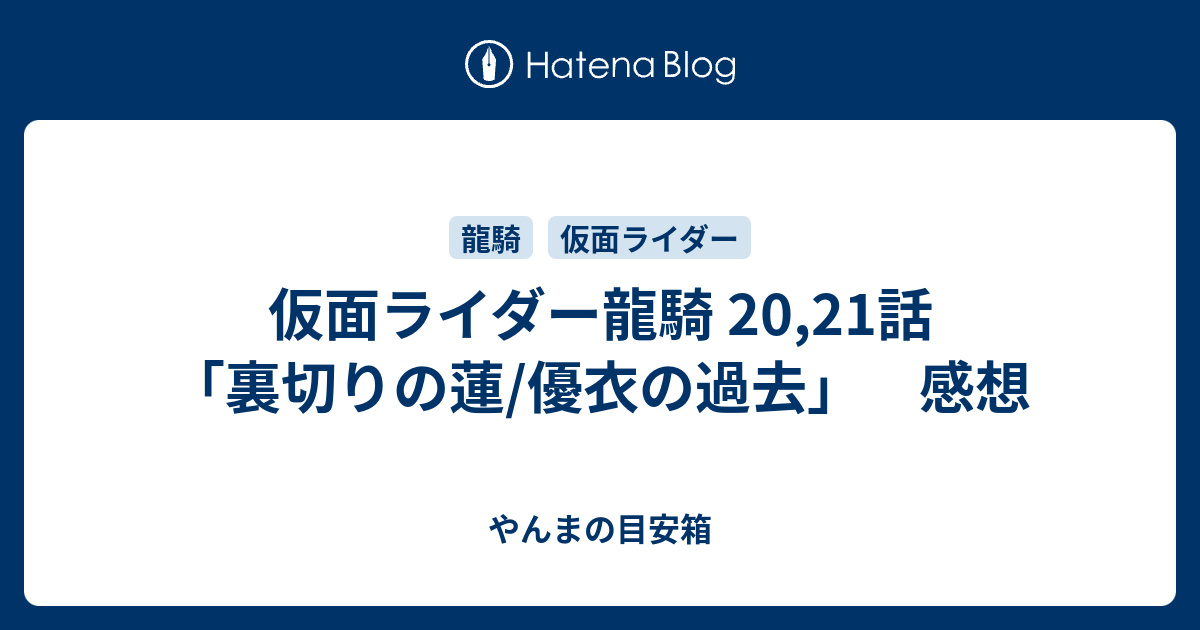 Hatena Blog

龍騎　仮面ライダー

仮面ライダー龍騎 20,21話「裏切りの蓮/優衣の過去」　感想

やんまの目安箱